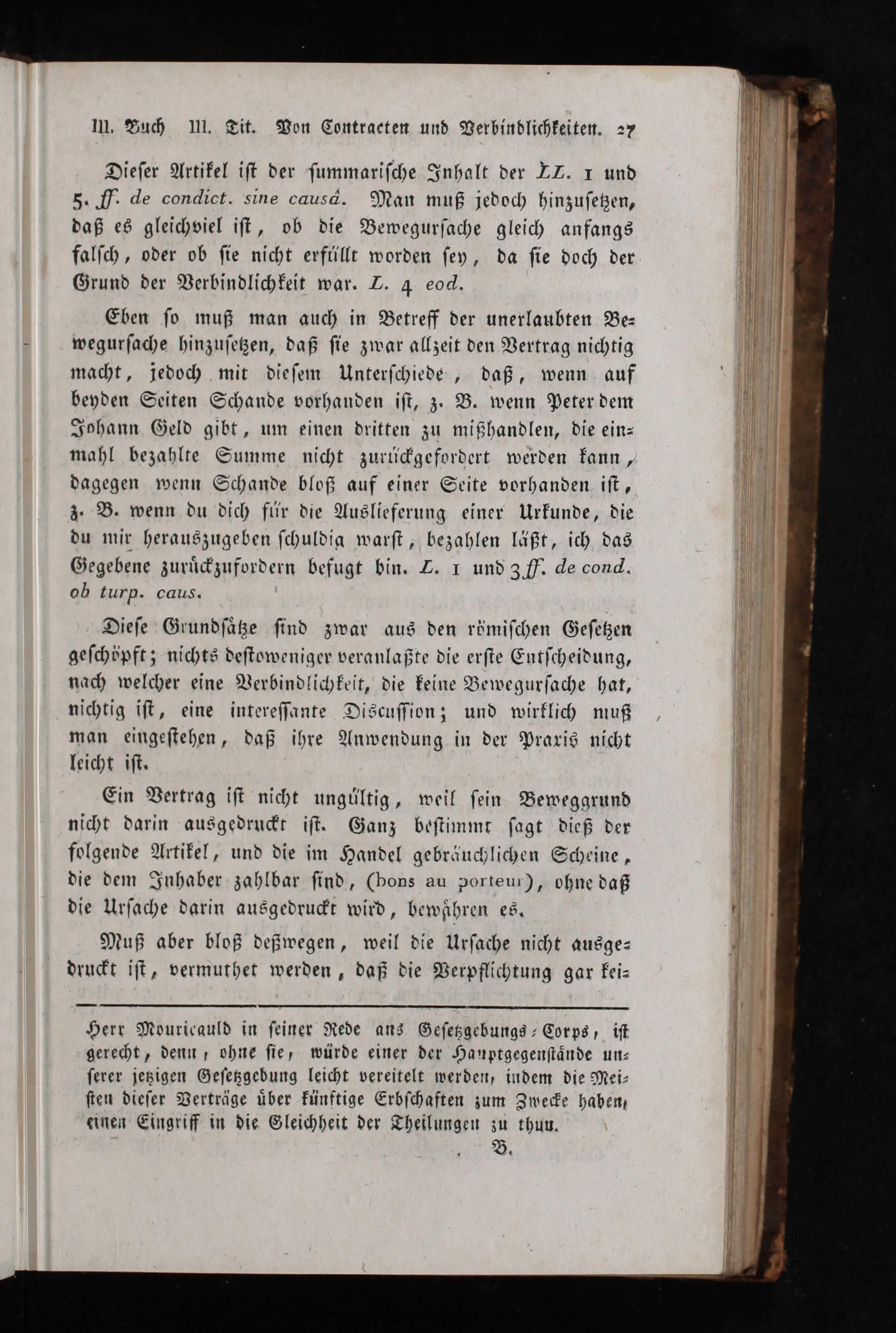 III. Buch III. Tit. Von Contracten und Verbindlichkeiten. 27

Dieser Artikel ist der summarische Inhalt der LL. 1 und 5. ff. de condict. sine causâ. Man muß jedoch hinzusetzen, daß es gleichviel ist, ob die Bewegursache gleich anfangs falsch, oder ob sie nicht erfüllt worden sey, da sie doch der Grund der Verbindlichkeit war. L. 4 eod.

Eben so muß man auch in Betreff der unerlaubten Bewegursache hinzusetzen, daß sie zwar allzeit den Vertrag nichtig macht, jedoch mit diesem Unterschiede, daß, wenn auf beyden Seiten Schande vorhanden ist, z. B. wenn Peter dem Johann Geld gibt, um einen dritten zu mißhandlen, die einmahl bezahlte Summe nicht zurückgefordert werden kann, dagegen wenn Schande bloß auf einer Seite vorhanden ist, z. B. wenn du dich für die Auslieferung einer Urkunde, die du mir herauszugeben schuldig warst, bezahlen läßt, ich das Gegebene zurückzufordern befugt bin. L. 1 und 3 ff. de cond. ob turp. caus.

Diese Grundsätze sind zwar aus den römischen Gesetzen geschöpft; nichts destoweniger veranlaßte die erste Entscheidung, nach welcher eine Verbindlichkeit, die keine Bewegursache hat, nichtig ist, eine interessante Discussion; und wirklich muß man eingestehen, daß ihre Anwendung in der Praxis nicht leicht ist.

Ein Vertrag ist nicht ungültig, weil sein Beweggrund nicht darin ausgedruckt ist. Ganz bestimmt sagt dieß der folgende Artikel, und die im Handel gebräuchlichen Scheine, die dem Inhaber zahlbar sind, (bons au porteur), ohne daß die Ursache darin ausgedruckt wird, bewähren es.

Muß aber bloß deßwegen, weil die Ursache nicht ausgedruckt ist, vermuthet werden, daß die Verpflichtung gar kei-

Herr Mouricauld in seiner Rede ans Gesetzgebungs-Corps, ist gerecht, denn, ohne sie, würde einer der Hauptgegenstände unserer jetzigen Gesetzgebung leicht vereitelt werden, indem die Meisten dieser Verträge über künftige Erbschaften zum Zwecke haben, einen Eingriff in die Gleichheit der Theilungen zu thun.

B.